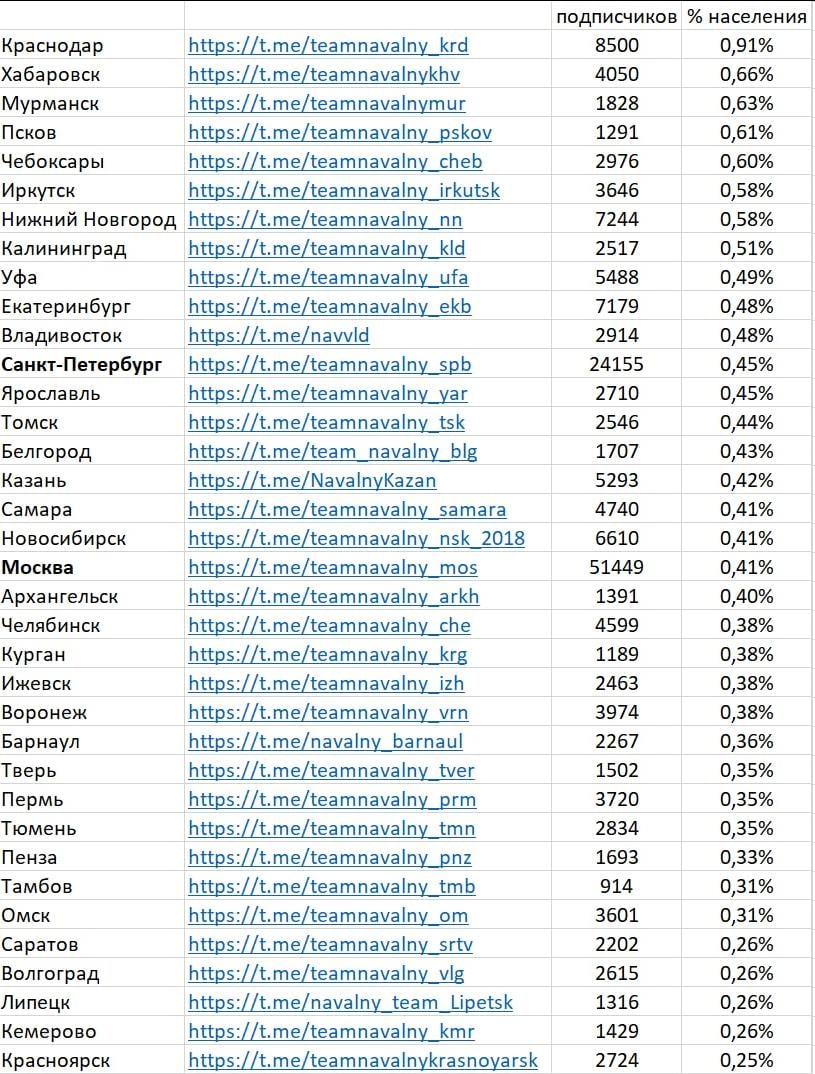 | | | подписчиков | % населения |
|---|---|---|---|
| Краснодар | https://t.me/teamnavalny_krd | 8500 | 0,91% |
| Хабаровск | https://t.me/teamnavalnykhv | 4050 | 0,66% |
| Мурманск | https://t.me/teamnavalnymur | 1828 | 0,63% |
| Псков | https://t.me/teamnavalny_pskov | 1291 | 0,61% |
| Чебоксары | https://t.me/teamnavalny_cheb | 2976 | 0,60% |
| Иркутск | https://t.me/teamnavalny_irkutsk | 3646 | 0,58% |
| Нижний Новгород | https://t.me/teamnavalny_nn | 7244 | 0,58% |
| Калининград | https://t.me/teamnavalny_kld | 2517 | 0,51% |
| Уфа | https://t.me/teamnavalny_ufa | 5488 | 0,49% |
| Екатеринбург | https://t.me/teamnavalny_ekb | 7179 | 0,48% |
| Владивосток | https://t.me/navvld | 2914 | 0,48% |
| **Санкт-Петербург** | https://t.me/teamnavalny_spb | 24155 | 0,45% |
| Ярославль | https://t.me/teamnavalny_yar | 2710 | 0,45% |
| Томск | https://t.me/teamnavalny_tsk | 2546 | 0,44% |
| Белгород | https://t.me/team_navalny_blg | 1707 | 0,43% |
| Казань | https://t.me/NavalnyKazan | 5293 | 0,42% |
| Самара | https://t.me/teamnavalny_samara | 4740 | 0,41% |
| Новосибирск | https://t.me/teamnavalny_nsk_2018 | 6610 | 0,41% |
| **Москва** | https://t.me/teamnavalny_mos | 51449 | 0,41% |
| Архангельск | https://t.me/teamnavalny_arkh | 1391 | 0,40% |
| Челябинск | https://t.me/teamnavalny_che | 4599 | 0,38% |
| Курган | https://t.me/teamnavalny_krg | 1189 | 0,38% |
| Ижевск | https://t.me/teamnavalny_izh | 2463 | 0,38% |
| Воронеж | https://t.me/teamnavalny_vrn | 3974 | 0,38% |
| Барнаул | https://t.me/navalny_barnaul | 2267 | 0,36% |
| Тверь | https://t.me/teamnavalny_tver | 1502 | 0,35% |
| Пермь | https://t.me/teamnavalny_prm | 3720 | 0,35% |
| Тюмень | https://t.me/teamnavalny_tmn | 2834 | 0,35% |
| Пенза | https://t.me/teamnavalny_pnz | 1693 | 0,33% |
| Тамбов | https://t.me/teamnavalny_tmb | 914 | 0,31% |
| Омск | https://t.me/teamnavalny_om | 3601 | 0,31% |
| Саратов | https://t.me/teamnavalny_srtv | 2202 | 0,26% |
| Волгоград | https://t.me/teamnavalny_vlg | 2615 | 0,26% |
| Липецк | https://t.me/navalny_team_Lipetsk | 1316 | 0,26% |
| Кемерово | https://t.me/teamnavalny_kmr | 1429 | 0,26% |
| Красноярск | https://t.me/teamnavalnykrasnoyarsk | 2724 | 0,25% |